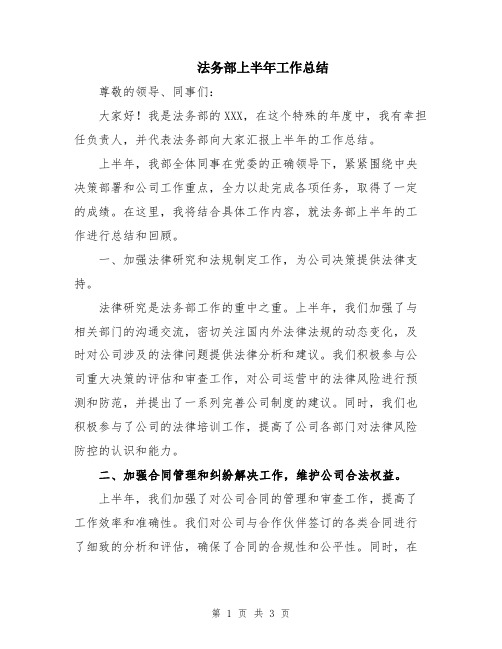 法务部上半年工作总结

尊敬的领导、同事们：

大家好！我是法务部的XXX，在这个特殊的年度中，我有幸担任负责人，并代表法务部向大家汇报上半年的工作总结。

上半年，我部全体同事在党委的正确领导下，紧紧围绕中央决策部署和公司工作重点，全力以赴完成各项任务，取得了一定的成绩。在这里，我将结合具体工作内容，就法务部上半年的工作进行总结和回顾。

一、加强法律研究和法规制定工作，为公司决策提供法律支持。

法律研究是法务部工作的重中之重。上半年，我们加强了与相关部门的沟通交流，密切关注国内外法律法规的动态变化，及时对公司涉及的法律问题提供法律分析和建议。我们积极参与公司重大决策的评估和审查工作，对公司运营中的法律风险进行预测和防范，并提出了一系列完善公司制度的建议。同时，我们也积极参与了公司的法律培训工作，提高了公司各部门对法律风险防控的认识和能力。

二、加强合同管理和纠纷解决工作，维护公司合法权益。

上半年，我们加强了对公司合同的管理和审查工作，提高了工作效率和准确性。我们对公司与合作伙伴签订的各类合同进行了细致的分析和评估，确保了合同的合规性和公平性。同时，在

第 1 页 共 3 页